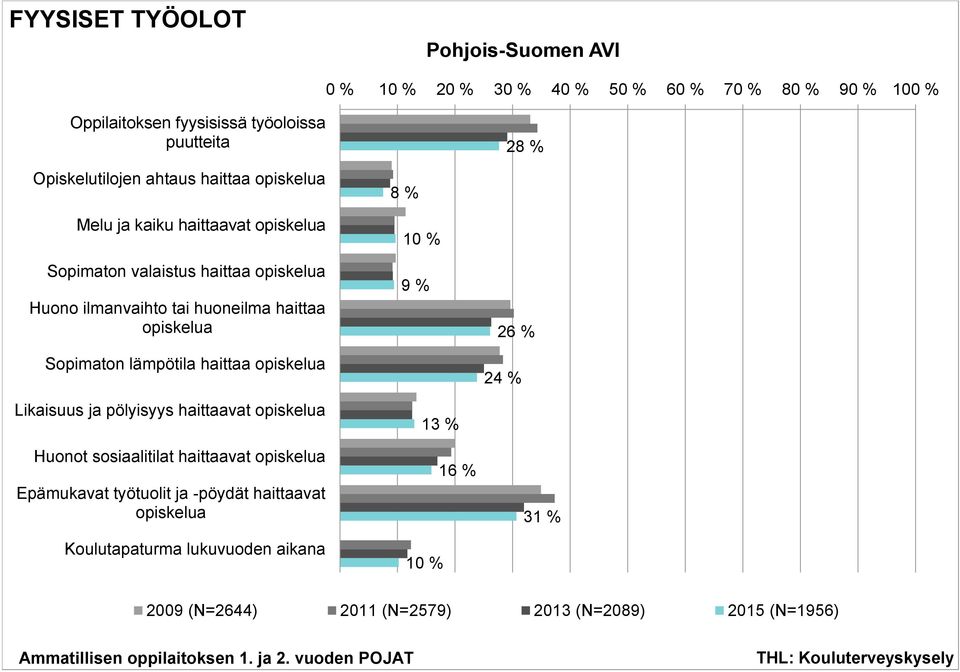 FYYSISET TYÖOLOT

Pohjois-Suomen AVI

0 % 10 % 20 % 30 % 40 % 50 % 60 % 70 % 80 % 90 % 100 %

Oppilaitoksen fyysisissä työoloissa puutteita 28 %

Opiskelutilojen ahtaus haittaa opiskelua 8 %

Melu ja kaiku haittaavat opiskelua 10 %

Sopimaton valaistus haittaa opiskelua 9 %

Huono ilmanvaihto tai huoneilma haittaa opiskelua 26 %

Sopimaton lämpötila haittaa opiskelua 24 %

Likaisuus ja pölyisyys haittaavat opiskelua 13 %

Huonot sosiaalitilat haittaavat opiskelua 16 %

Epämukavat työtuolit ja -pöydät haittaavat opiskelua 31 %

Koulutapaturma lukuvuoden aikana 10 %

2009 (N=2644) 2011 (N=2579) 2013 (N=2089) 2015 (N=1956)

Ammatillisen oppilaitoksen 1. ja 2. vuoden POJAT

THL: Kouluterveyskysely